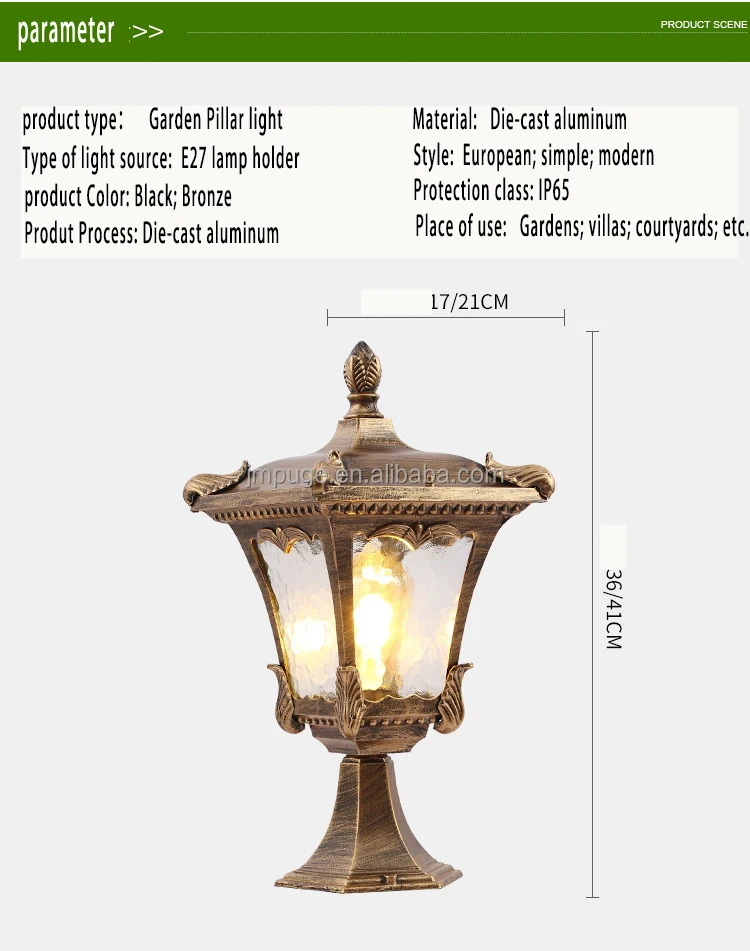 parameter >>

PRODUCT SCENE

product type: Garden Pillar light
Type of light source: E27 lamp holder
product Color: Black; Bronze
Produt Process: Die-cast aluminum

Material: Die-cast aluminum
Style: European; simple; modern
Protection class: IP65
Place of use: Gardens; villas; courtyards; etc.

17/21CM

36/41CM

jmpuge.en.alibaba.com